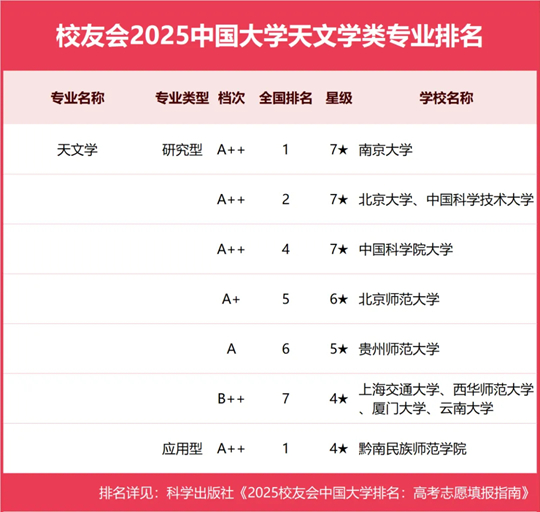 校友会2025中国大学天文学类专业排名

| 专业名称 | 专业类型 | 档次 | 全国排名 | 星级 | 学校名称 |
|---|---|---|---|---|---|
| 天文学 | 研究型 | A++ | 1 | 7★ | 南京大学 |
|  |  | A++ | 2 | 7★ | 北京大学、中国科学技术大学 |
|  |  | A++ | 4 | 7★ | 中国科学院大学 |
|  |  | A+ | 5 | 6★ | 北京师范大学 |
|  |  | A | 6 | 5★ | 贵州师范大学 |
|  |  | B++ | 7 | 4★ | 上海交通大学、西华师范大学、厦门大学、云南大学 |
|  | 应用型 | A++ | 1 | 4★ | 黔南民族师范学院 |

排名详见：科学出版社《2025校友会中国大学排名：高考志愿填报指南》